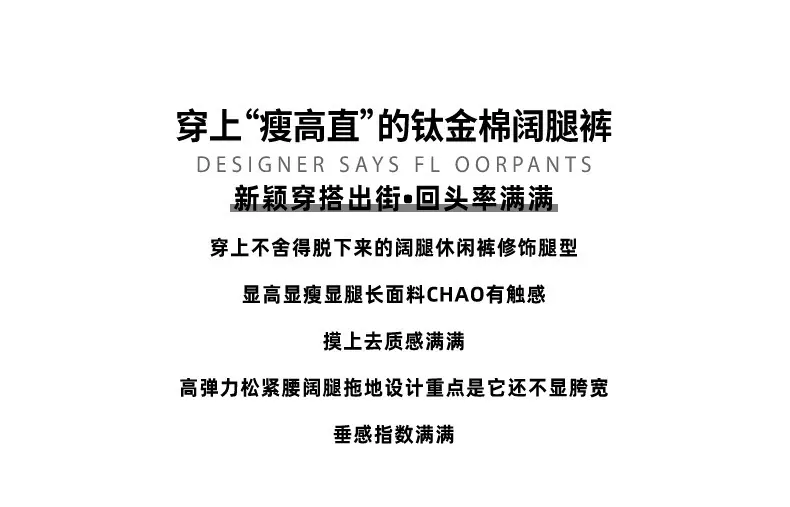 穿上“瘦高直”的钛金棉阔腿裤

DESIGNER SAYS FL OORPANTS

新颖穿搭出街•回头率满满

穿上不舍得脱下来的阔腿休闲裤修饰腿型

显高显瘦显腿长面料CHAO有触感

摸上去质感满满

高弹力松紧腰阔腿拖地设计重点是它还不显胯宽

垂感指数满满